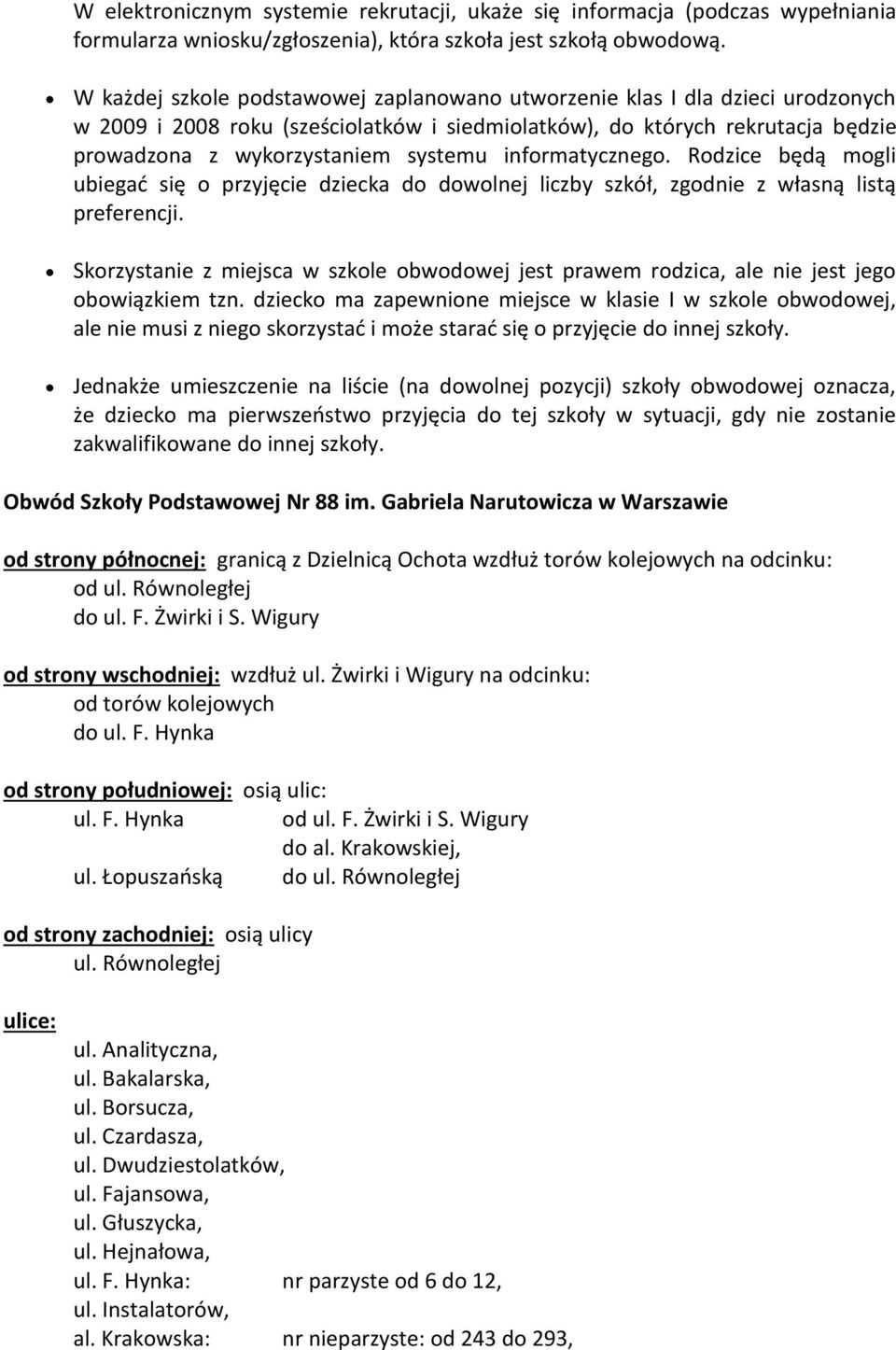 W elektronicznym systemie rekrutacji, ukaże się informacja (podczas wypełniania formularza wniosku/zgłoszenia), która szkoła jest szkołą obwodową.

• W każdej szkole podstawowej zaplanowano utworzenie klas I dla dzieci urodzonych w 2009 i 2008 roku (sześciolatków i siedmiolatków), do których rekrutacja będzie prowadzona z wykorzystaniem systemu informatycznego. Rodzice będą mogli ubiegać się o przyjęcie dziecka do dowolnej liczby szkół, zgodnie z własną listą preferencji.

• Skorzystanie z miejsca w szkole obwodowej jest prawem rodzica, ale nie jest jego obowiązkiem tzn. dziecko ma zapewnione miejsce w klasie I w szkole obwodowej, ale nie musi z niego skorzystać i może starać się o przyjęcie do innej szkoły.

• Jednakże umieszczenie na liście (na dowolnej pozycji) szkoły obwodowej oznacza, że dziecko ma pierwszeństwo przyjęcia do tej szkoły w sytuacji, gdy nie zostanie zakwalifikowane do innej szkoły.

Obwód Szkoły Podstawowej Nr 88 im. Gabriela Narutowicza w Warszawie

od strony północnej: granicą z Dzielnicą Ochota wzdłuż torów kolejowych na odcinku:
od ul. Równoległej
do ul. F. Żwirki i S. Wigury

od strony wschodniej: wzdłuż ul. Żwirki i Wigury na odcinku:
od torów kolejowych
do ul. F. Hynka

od strony południowej: osią ulic:
ul. F. Hynka od ul. F. Żwirki i S. Wigury
do al. Krakowskiej,
ul. Łopuszańską do ul. Równoległej

od strony zachodniej: osią ulicy
ul. Równoległej

ulice:
ul. Analityczna,
ul. Bakalarska,
ul. Borsucza,
ul. Czardasza,
ul. Dwudziestolatków,
ul. Fajansowa,
ul. Głuszycka,
ul. Hejnałowa,
ul. F. Hynka: nr parzyste od 6 do 12,
ul. Instalatorów,
al. Krakowska: nr nieparzyste: od 243 do 293,